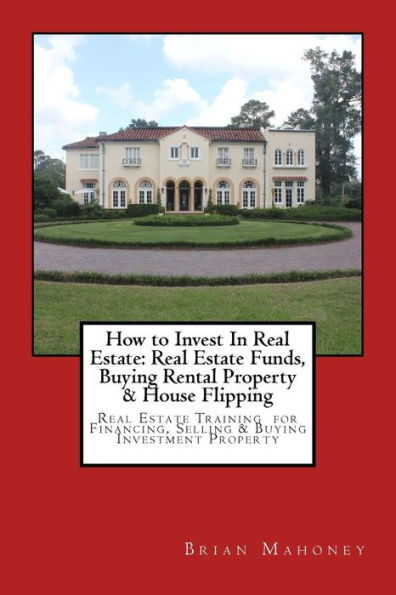 How to Invest In Real Estate: Real Estate Funds, Buying Rental Property & House Flipping

Real Estate Training for Financing, Selling & Buying Investment Property

Brian Mahoney